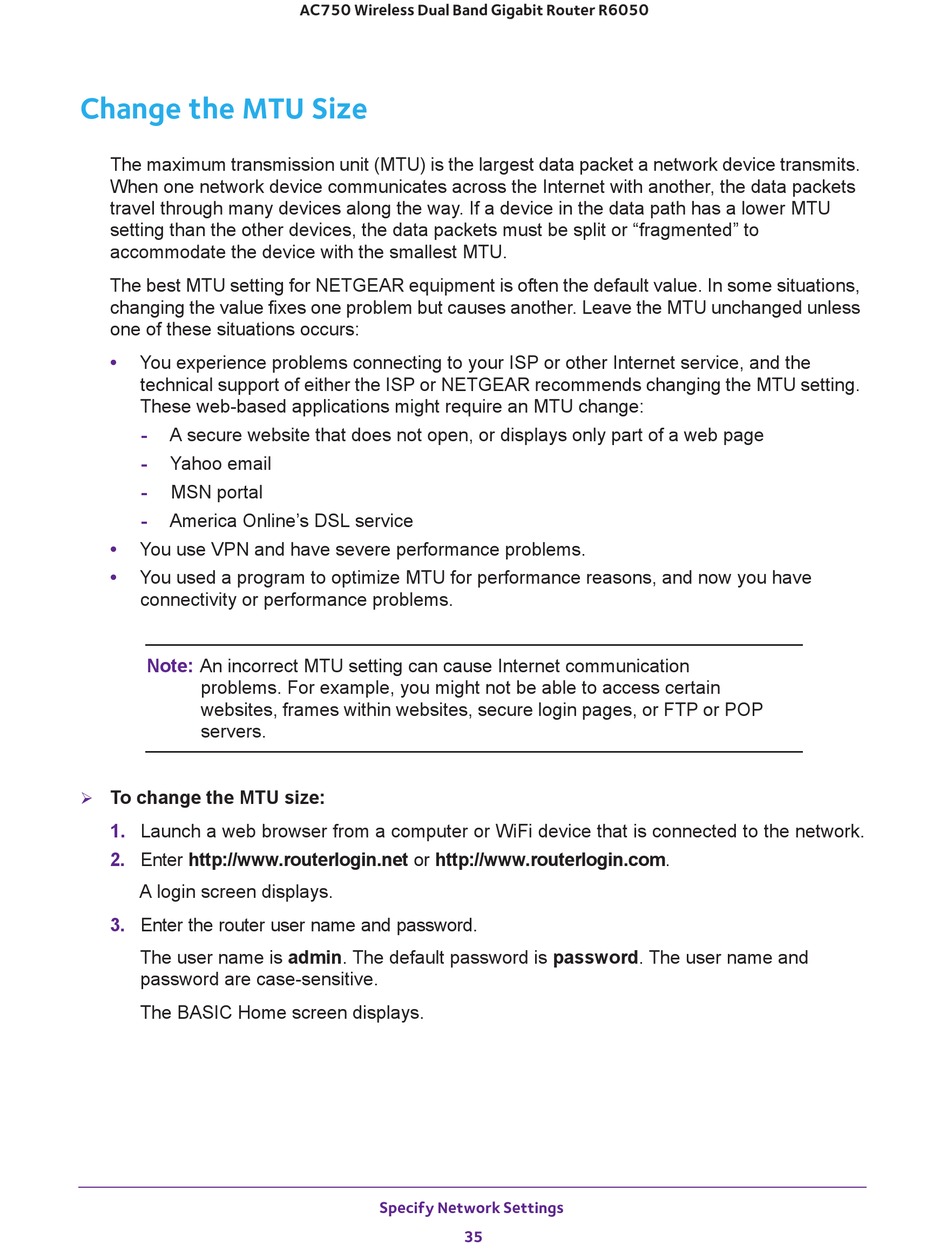 AC750 Wireless Dual Band Gigabit Router R6050

Change the MTU Size

The maximum transmission unit (MTU) is the largest data packet a network device transmits. When one network device communicates across the Internet with another, the data packets travel through many devices along the way. If a device in the data path has a lower MTU setting than the other devices, the data packets must be split or “fragmented” to accommodate the device with the smallest MTU.

The best MTU setting for NETGEAR equipment is often the default value. In some situations, changing the value fixes one problem but causes another. Leave the MTU unchanged unless one of these situations occurs:

• You experience problems connecting to your ISP or other Internet service, and the technical support of either the ISP or NETGEAR recommends changing the MTU setting. These web-based applications might require an MTU change:
- A secure website that does not open, or displays only part of a web page
- Yahoo email
- MSN portal
- America Online’s DSL service
• You use VPN and have severe performance problems.
• You used a program to optimize MTU for performance reasons, and now you have connectivity or performance problems.

Note: An incorrect MTU setting can cause Internet communication problems. For example, you might not be able to access certain websites, frames within websites, secure login pages, or FTP or POP servers.

➢ To change the MTU size:
1. Launch a web browser from a computer or WiFi device that is connected to the network.
2. Enter http://www.routerlogin.net or http://www.routerlogin.com.
A login screen displays.
3. Enter the router user name and password.
The user name is admin. The default password is password. The user name and password are case-sensitive.
The BASIC Home screen displays.

Specify Network Settings
35